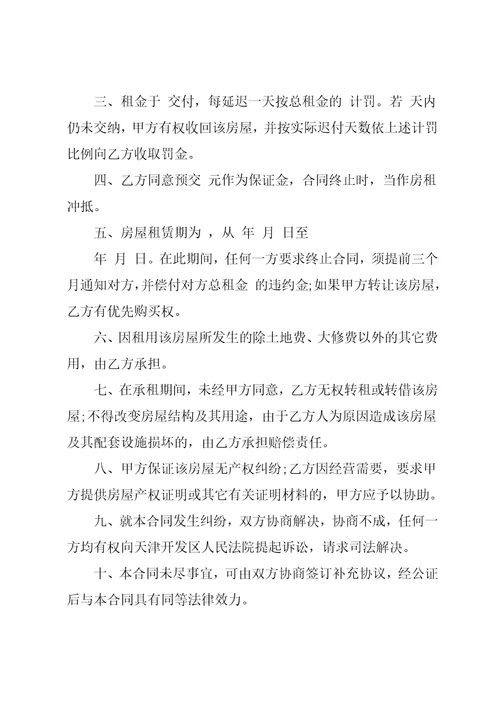 三、租金于 交付，每延迟一天按总租金的 计罚。若 天内仍未交纳，甲方有权收回该房屋，并按实际迟付天数依上述计罚比例向乙方收取罚金。

四、乙方同意预交 元作为保证金，合同终止时，当作房租冲抵。

五、房屋租赁期为 ，从 年 月 日至 年 月 日。在此期间，任何一方要求终止合同，须提前三个月通知对方，并偿付对方总租金 的违约金;如果甲方转让该房屋，乙方有优先购买权。

六、因租用该房屋所发生的除土地费、大修费以外的其它费用，由乙方承担。

七、在承租期间，未经甲方同意，乙方无权转租或转借该房屋;不得改变房屋结构及其用途，由于乙方人为原因造成该房屋及其配套设施损坏的，由乙方承担赔偿责任。

八、甲方保证该房屋无产权纠纷;乙方因经营需要，要求甲方提供房屋产权证明或其它有关证明材料的，甲方应予以协助。

九、就本合同发生纠纷，双方协商解决，协商不成，任何一方均有权向天津开发区人民法院提起诉讼，请求司法解决。

十、本合同未尽事宜，可由双方协商签订补充协议，经公证后与本合同具有同等法律效力。